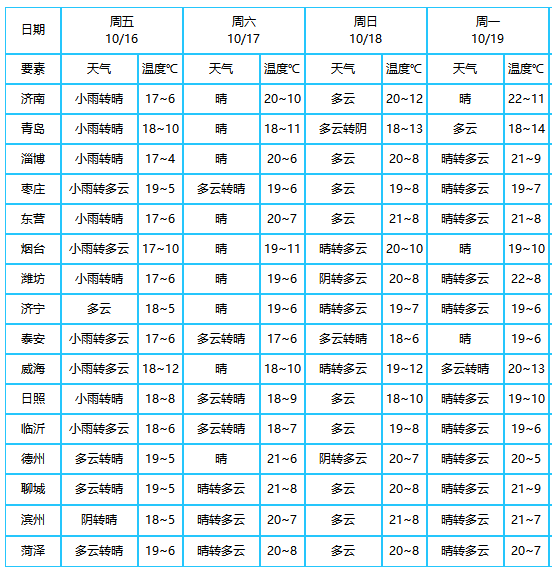 | 日期 | 周五 10/16 | | 周六 10/17 | | 周日 10/18 | | 周一 10/19 | |
|---|---|---|---|---|---|---|---|---|
| 要素 | 天气 | 温度℃ | 天气 | 温度℃ | 天气 | 温度℃ | 天气 | 温度℃ |
| 济南 | 小雨转晴 | 17~6 | 晴 | 20~10 | 多云 | 20~12 | 晴 | 22~11 |
| 青岛 | 小雨转晴 | 18~10 | 晴 | 18~11 | 多云转阴 | 18~13 | 多云 | 18~14 |
| 淄博 | 小雨转晴 | 17~4 | 晴 | 20~6 | 多云 | 20~8 | 晴转多云 | 21~9 |
| 枣庄 | 小雨转多云 | 19~5 | 多云转晴 | 19~6 | 多云 | 19~8 | 晴转多云 | 19~7 |
| 东营 | 小雨转晴 | 17~6 | 晴 | 20~7 | 多云 | 21~8 | 晴转多云 | 21~8 |
| 烟台 | 小雨转多云 | 17~10 | 晴 | 19~11 | 晴转多云 | 20~10 | 晴 | 19~10 |
| 潍坊 | 小雨转晴 | 17~6 | 晴 | 19~6 | 阴转多云 | 20~8 | 晴转多云 | 22~8 |
| 济宁 | 多云 | 18~5 | 晴 | 19~6 | 晴转多云 | 19~7 | 晴转多云 | 19~6 |
| 泰安 | 小雨转多云 | 17~6 | 多云转晴 | 17~6 | 多云转晴 | 18~6 | 晴 | 19~6 |
| 威海 | 小雨转多云 | 18~12 | 晴 | 18~10 | 晴转多云 | 19~12 | 多云转晴 | 20~13 |
| 日照 | 小雨转晴 | 18~8 | 多云转晴 | 18~9 | 多云 | 18~10 | 晴转多云 | 19~10 |
| 临沂 | 小雨转多云 | 18~6 | 多云转晴 | 18~7 | 多云 | 19~8 | 晴转多云 | 19~6 |
| 德州 | 多云转晴 | 19~5 | 晴 | 21~6 | 阴转多云 | 20~7 | 晴转多云 | 20~5 |
| 聊城 | 多云转晴 | 19~5 | 晴转多云 | 21~8 | 多云 | 20~8 | 晴转多云 | 21~9 |
| 滨州 | 阴转晴 | 18~5 | 晴转多云 | 20~7 | 多云 | 21~8 | 晴转多云 | 21~7 |
| 菏泽 | 多云转晴 | 19~6 | 晴转多云 | 20~8 | 多云 | 20~8 | 晴转多云 | 20~7 |